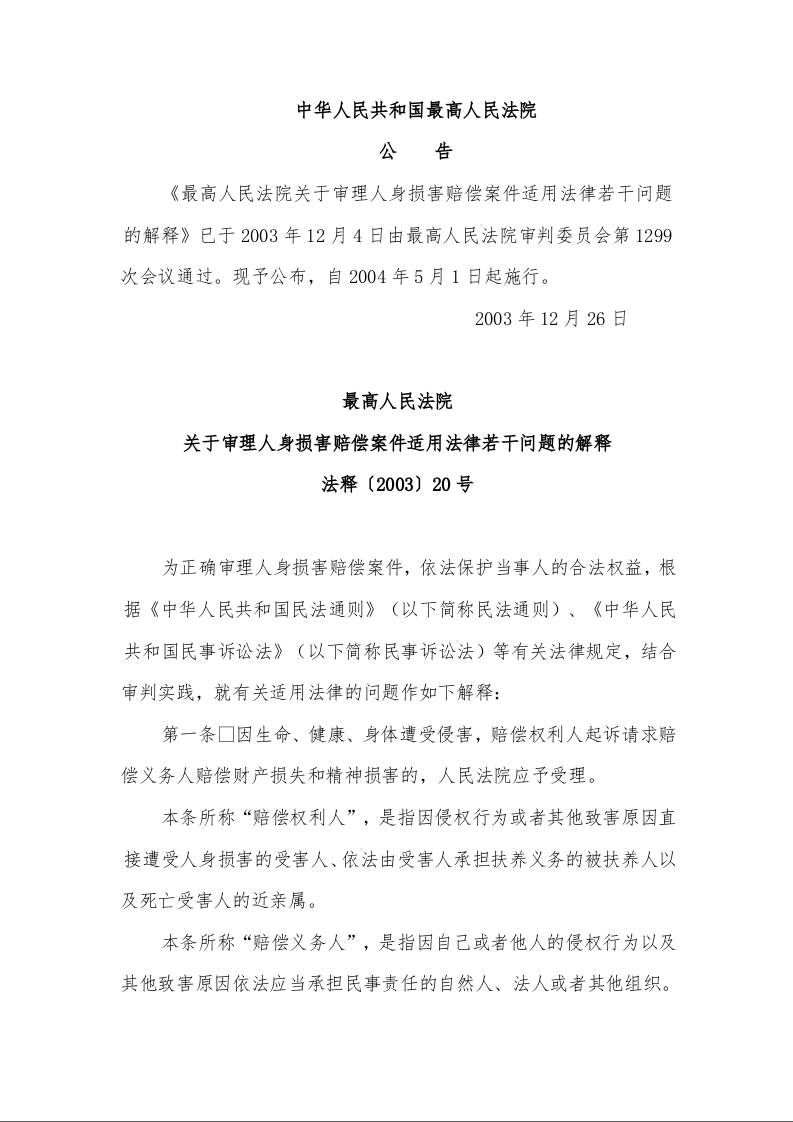 中华人民共和国最高人民法院

公　告

《最高人民法院关于审理人身损害赔偿案件适用法律若干问题的解释》已于 2003 年 12 月 4 日由最高人民法院审判委员会第 1299 次会议通过。现予公布，自 2004 年 5 月 1 日起施行。

2003 年 12 月 26 日

最高人民法院

关于审理人身损害赔偿案件适用法律若干问题的解释

法释〔2003〕20 号

为正确审理人身损害赔偿案件，依法保护当事人的合法权益，根据《中华人民共和国民法通则》（以下简称民法通则）、《中华人民共和国民事诉讼法》（以下简称民事诉讼法）等有关法律规定，结合审判实践，就有关适用法律的问题作如下解释：

第一条□因生命、健康、身体遭受侵害，赔偿权利人起诉请求赔偿义务人赔偿财产损失和精神损害的，人民法院应予受理。

本条所称“赔偿权利人”，是指因侵权行为或者其他致害原因直接遭受人身损害的受害人、依法由受害人承担扶养义务的被扶养人以及死亡受害人的近亲属。

本条所称“赔偿义务人”，是指因自己或者他人的侵权行为以及其他致害原因依法应当承担民事责任的自然人、法人或者其他组织。